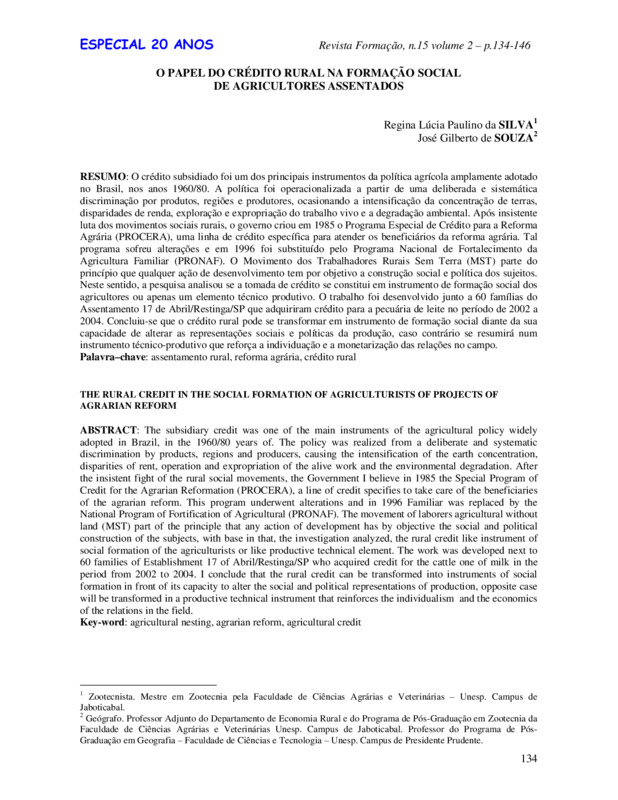 ESPECIAL 20 ANOS

Revista Formação, n.15 volume 2 – p.134-146

O PAPEL DO CRÉDITO RURAL NA FORMAÇÃO SOCIAL DE AGRICULTORES ASSENTADOS

Regina Lúcia Paulino da SILVA$^1$
José Gilberto de SOUZA$^2$

RESUMO: O crédito subsidiado foi um dos principais instrumentos da política agrícola amplamente adotado no Brasil, nos anos 1960/80. A política foi operacionalizada a partir de uma deliberada e sistemática discriminação por produtos, regiões e produtores, ocasionando a intensificação da concentração de terras, disparidades de renda, exploração e expropriação do trabalho vivo e a degradação ambiental. Após insistente luta dos movimentos sociais rurais, o governo criou em 1985 o Programa Especial de Crédito para a Reforma Agrária (PROCERA), uma linha de crédito específica para atender os beneficiários da reforma agrária. Tal programa sofreu alterações e em 1996 foi substituído pelo Programa Nacional de Fortalecimento da Agricultura Familiar (PRONAF). O Movimento dos Trabalhadores Rurais Sem Terra (MST) parte do princípio que qualquer ação de desenvolvimento tem por objetivo a construção social e política dos sujeitos. Neste sentido, a pesquisa analisou se a tomada de crédito se constitui em instrumento de formação social dos agricultores ou apenas um elemento técnico produtivo. O trabalho foi desenvolvido junto a 60 famílias do Assentamento 17 de Abril/Restinga/SP que adquiriram crédito para a pecuária de leite no período de 2002 a 2004. Concluiu-se que o crédito rural pode se transformar em instrumento de formação social diante da sua capacidade de alterar as representações sociais e políticas da produção, caso contrário se resumirá num instrumento técnico-produtivo que reforça a individuação e a monetarização das relações no campo.
Palavra–chave: assentamento rural, reforma agrária, crédito rural

THE RURAL CREDIT IN THE SOCIAL FORMATION OF AGRICULTURISTS OF PROJECTS OF AGRARIAN REFORM

ABSTRACT: The subsidiary credit was one of the main instruments of the agricultural policy widely adopted in Brazil, in the 1960/80 years of. The policy was realized from a deliberate and systematic discrimination by products, regions and producers, causing the intensification of the earth concentration, disparities of rent, operation and expropriation of the alive work and the environmental degradation. After the insistent fight of the rural social movements, the Government I believe in 1985 the Special Program of Credit for the Agrarian Reformation (PROCERA), a line of credit specifies to take care of the beneficiaries of the agrarian reform. This program underwent alterations and in 1996 Familiar was replaced by the National Program of Fortification of Agricultural (PRONAF). The movement of laborers agricultural without land (MST) part of the principle that any action of development has by objective the social and political construction of the subjects, with base in that, the investigation analyzed, the rural credit like instrument of social formation of the agriculturists or like productive technical element. The work was developed next to 60 families of Establishment 17 of Abril/Restinga/SP who acquired credit for the cattle one of milk in the period from 2002 to 2004. I conclude that the rural credit can be transformed into instruments of social formation in front of its capacity to alter the social and political representations of production, opposite case will be transformed in a productive technical instrument that reinforces the individualism and the economics of the relations in the field.
Key-word: agricultural nesting, agrarian reform, agricultural credit

$^1$ Zootecnista. Mestre em Zootecnia pela Faculdade de Ciências Agrárias e Veterinárias – Unesp. Campus de Jaboticabal.
$^2$ Geógrafo. Professor Adjunto do Departamento de Economia Rural e do Programa de Pós-Graduação em Zootecnia da Faculdade de Ciências Agrárias e Veterinárias Unesp. Campus de Jaboticabal. Professor do Programa de Pós-Graduação em Geografia – Faculdade de Ciências e Tecnologia – Unesp. Campus de Presidente Prudente.

134